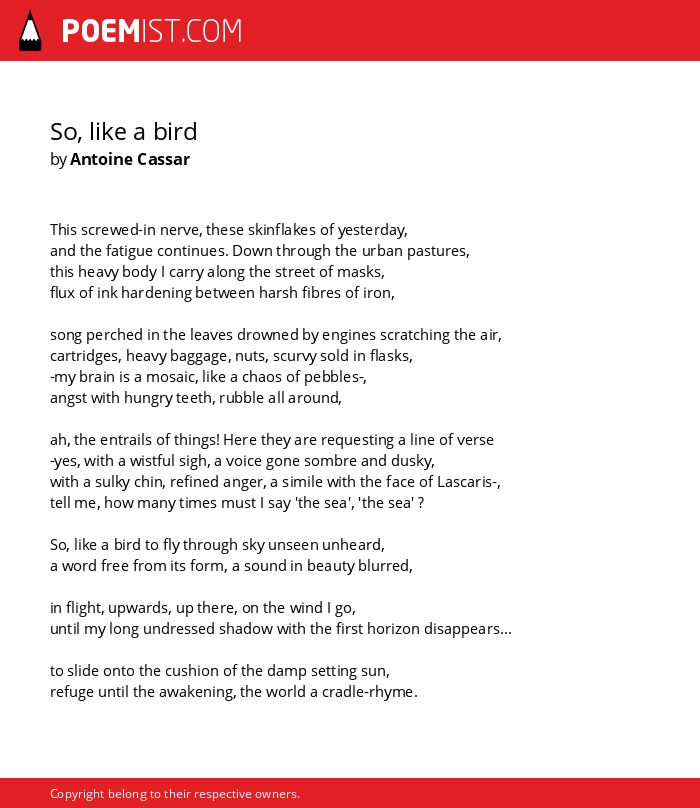 POEMIST.COM

So, like a bird
by Antoine Cassar

This screwed-in nerve, these skinflakes of yesterday,
and the fatigue continues. Down through the urban pastures,
this heavy body I carry along the street of masks,
flux of ink hardening between harsh fibres of iron,

song perched in the leaves drowned by engines scratching the air,
cartridges, heavy baggage, nuts, scurvy sold in flasks,
-my brain is a mosaic, like a chaos of pebbles-,
angst with hungry teeth, rubble all around,

ah, the entrails of things! Here they are requesting a line of verse
-yes, with a wistful sigh, a voice gone sombre and dusky,
with a sulky chin, refined anger, a simile with the face of Lascaris-,
tell me, how many times must I say 'the sea', 'the sea' ?

So, like a bird to fly through sky unseen unheard,
a word free from its form, a sound in beauty blurred,

in flight, upwards, up there, on the wind I go,
until my long undressed shadow with the first horizon disappears...

to slide onto the cushion of the damp setting sun,
refuge until the awakening, the world a cradle-rhyme.

Copyright belong to their respective owners.